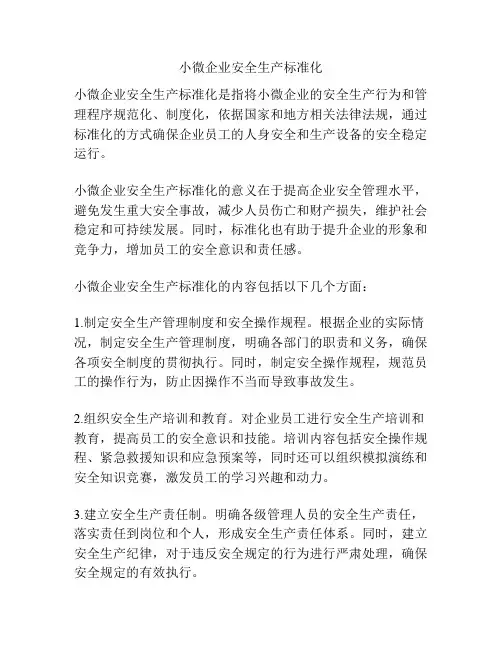 小微企业安全生产标准化

小微企业安全生产标准化是指将小微企业的安全生产行为和管理程序规范化、制度化，依据国家和地方相关法律法规，通过标准化的方式确保企业员工的人身安全和生产设备的安全稳定运行。

小微企业安全生产标准化的意义在于提高企业安全管理水平，避免发生重大安全事故，减少人员伤亡和财产损失，维护社会稳定和可持续发展。同时，标准化也有助于提升企业的形象和竞争力，增加员工的安全意识和责任感。

小微企业安全生产标准化的内容包括以下几个方面：

1.制定安全生产管理制度和安全操作规程。根据企业的实际情况，制定安全生产管理制度，明确各部门的职责和义务，确保各项安全制度的贯彻执行。同时，制定安全操作规程，规范员工的操作行为，防止因操作不当而导致事故发生。

2.组织安全生产培训和教育。对企业员工进行安全生产培训和教育，提高员工的安全意识和技能。培训内容包括安全操作规程、紧急救援知识和应急预案等，同时还可以组织模拟演练和安全知识竞赛，激发员工的学习兴趣和动力。

3.建立安全生产责任制。明确各级管理人员的安全生产责任，落实责任到岗位和个人，形成安全生产责任体系。同时，建立安全生产纪律，对于违反安全规定的行为进行严肃处理，确保安全规定的有效执行。